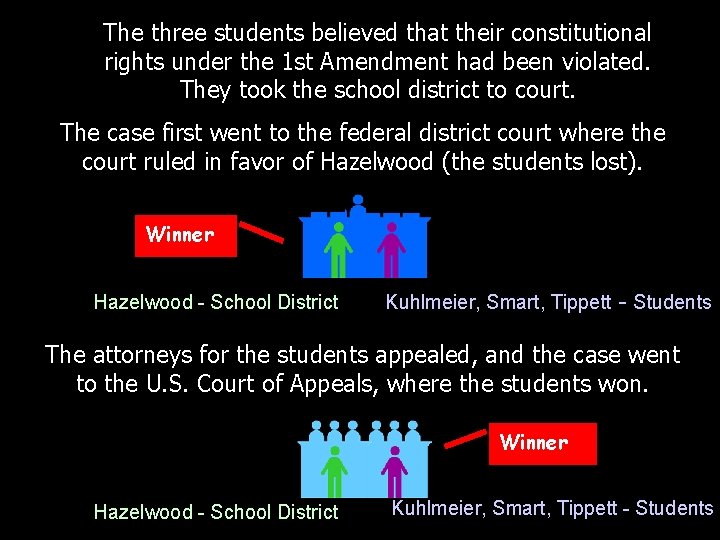 The three students believed that their constitutional rights under the 1st Amendment had been violated. They took the school district to court.

The case first went to the federal district court where the court ruled in favor of Hazelwood (the students lost).

Winner

Hazelwood - School District

Kuhlmeier, Smart, Tippett - Students

The attorneys for the students appealed, and the case went to the U.S. Court of Appeals, where the students won.

Winner

Hazelwood - School District

Kuhlmeier, Smart, Tippett - Students